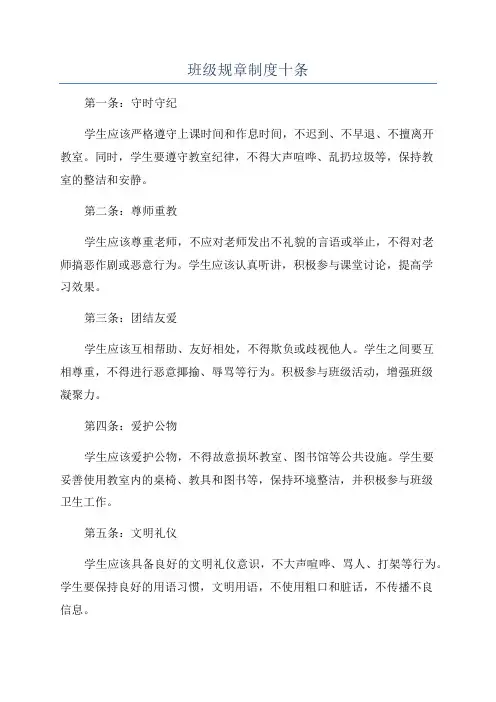 班级规章制度十条

第一条：守时守纪

学生应该严格遵守上课时间和作息时间，不迟到、不早退、不擅离开教室。同时，学生要遵守教室纪律，不得大声喧哗、乱扔垃圾等，保持教室的整洁和安静。

第二条：尊师重教

学生应该尊重老师，不应对老师发出不礼貌的言语或举止，不得对老师搞恶作剧或恶意行为。学生应该认真听讲，积极参与课堂讨论，提高学习效果。

第三条：团结友爱

学生应该互相帮助、友好相处，不得欺负或歧视他人。学生之间要互相尊重，不得进行恶意揶揄、辱骂等行为。积极参与班级活动，增强班级凝聚力。

第四条：爱护公物

学生应该爱护公物，不得故意损坏教室、图书馆等公共设施。学生要妥善使用教室内的桌椅、教具和图书等，保持环境整洁，并积极参与班级卫生工作。

第五条：文明礼仪

学生应该具备良好的文明礼仪意识，不大声喧哗、骂人、打架等行为。学生要保持良好的用语习惯，文明用语，不使用粗口和脏话，不传播不良信息。